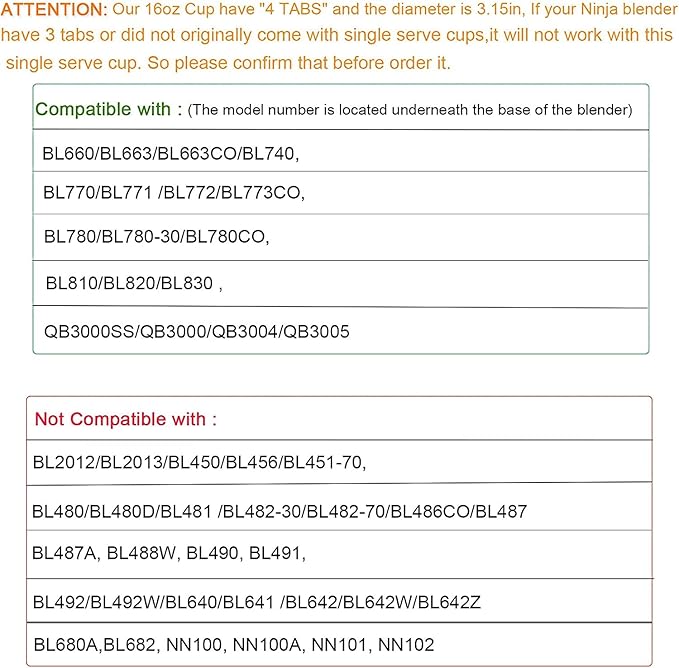 ATTENTION: Our 16oz Cup have "4 TABS" and the diameter is 3.15in, If your Ninja blender have 3 tabs or did not originally come with single serve cups,it will not work with this single serve cup. So please confirm that before order it.

| Compatible with : (The model number is located underneath the base of the blender) |
|---|
| BL660/BL663/BL663CO/BL740, |
| BL770/BL771 /BL772/BL773CO, |
| BL780/BL780-30/BL780CO, |
| BL810/BL820/BL830 , |
| QB3000SS/QB3000/QB3004/QB3005 |

| Not Compatible with : |
|---|
| BL2012/BL2013/BL450/BL456/BL451-70, |
| BL480/BL480D/BL481 /BL482-30/BL482-70/BL486CO/BL487 |
| BL487A, BL488W, BL490, BL491, |
| BL492/BL492W/BL640/BL641 /BL642/BL642W/BL642Z |
| BL680A,BL682, NN100, NN100A, NN101, NN102 |